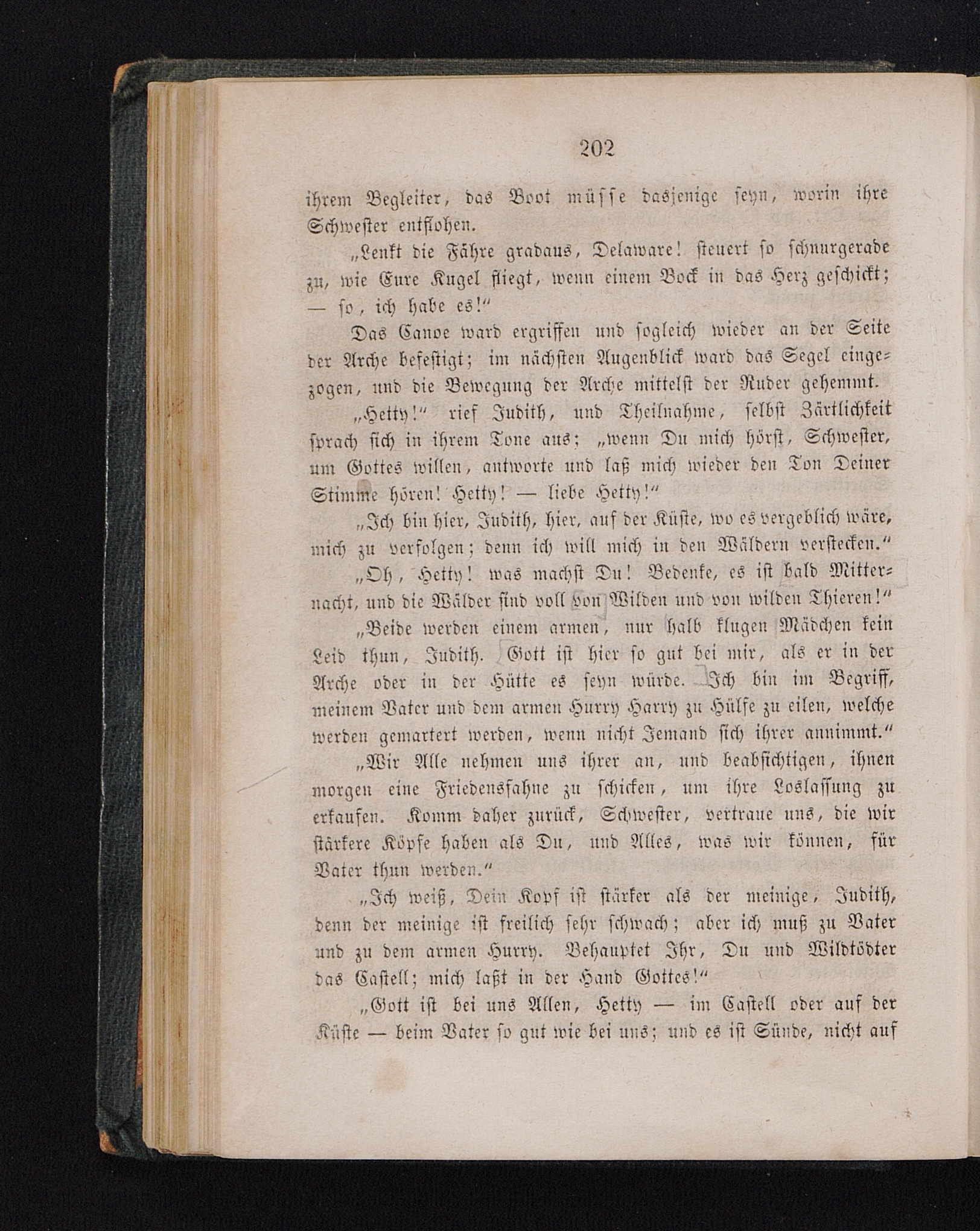 202

ihrem Begleiter, das Boot müsse dasjenige seyn, worin ihre Schwester entflohen.

„Lenkt die Fähre gradaus, Delaware! steuert so schnurgerade zu, wie Eure Kugel fliegt, wenn einem Bock in das Herz geschickt; — so, ich habe es!“

Das Canoe ward ergriffen und sogleich wieder an der Seite der Arche befestigt; im nächsten Augenblick ward das Segel eingezogen, und die Bewegung der Arche mittelst der Ruder gehemmt.

„Hetty!“ rief Judith, und Theilnahme, selbst Zärtlichkeit sprach sich in ihrem Tone aus; „wenn Du mich hörst, Schwester, um Gottes willen, antworte und laß mich wieder den Ton Deiner Stimme hören! Hetty! — liebe Hetty!“

„Ich bin hier, Judith, hier, auf der Küste, wo es vergeblich wäre, mich zu verfolgen; denn ich will mich in den Wäldern verstecken.“

„Oh, Hetty! was machst Du! Bedenke, es ist bald Mitternacht, und die Wälder sind voll von Wilden und von wilden Thieren!“

„Beide werden einem armen, nur halb klugen Mädchen kein Leid thun, Judith. Gott ist hier so gut bei mir, als er in der Arche oder in der Hütte es seyn würde. Ich bin im Begriff, meinem Vater und dem armen Hurry Harry zu Hülfe zu eilen, welche werden gemartert werden, wenn nicht Jemand sich ihrer annimmt.“

„Wir Alle nehmen uns ihrer an, und beabsichtigen, ihnen morgen eine Friedensfahne zu schicken, um ihre Loslassung zu erkaufen. Komm daher zurück, Schwester, vertraue uns, die wir stärkere Köpfe haben als Du, und Alles, was wir können, für Vater thun werden.“

„Ich weiß, Dein Kopf ist stärker als der meinige, Judith, denn der meinige ist freilich sehr schwach; aber ich muß zu Vater und zu dem armen Hurry. Behauptet Ihr, Du und Wildtödter das Castell; mich laßt in der Hand Gottes!“

„Gott ist bei uns Allen, Hetty — im Castell oder auf der Küste — beim Vater so gut wie bei uns; und es ist Sünde, nicht auf